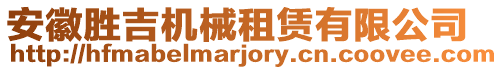 安徽胜吉机械租赁有限公司
http://hfmabelmarjory.cn.coovee.com